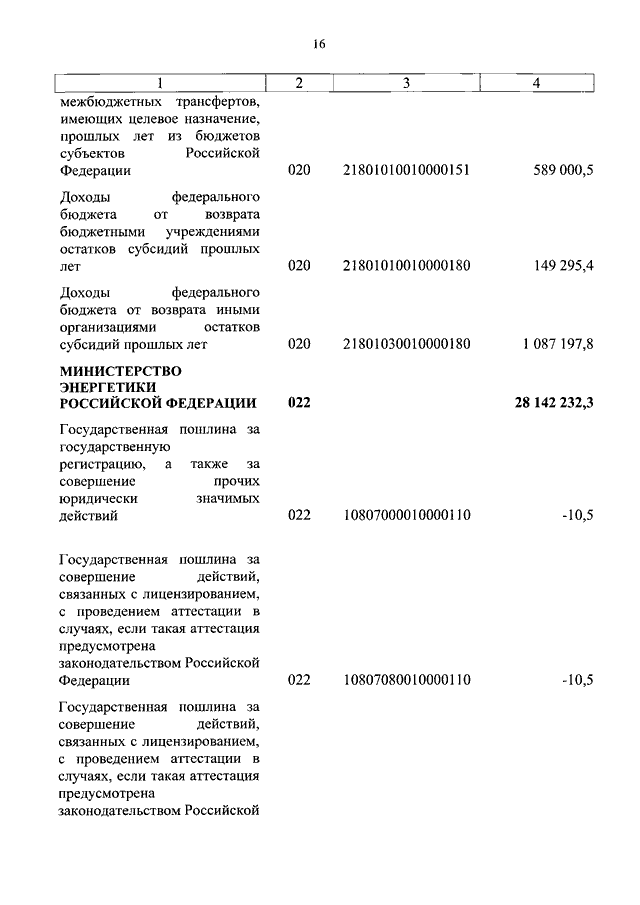 16

| 1 | 2 | 3 | 4 |
|---|---|---|---|
| межбюджетных трансфертов, имеющих целевое назначение, прошлых лет из бюджетов субъектов Российской Федерации | 020 | 21801010010000151 | 589 000,5 |
| Доходы федерального бюджета от возврата бюджетными учреждениями остатков субсидий прошлых лет | 020 | 21801010010000180 | 149 295,4 |
| Доходы федерального бюджета от возврата иными организациями остатков субсидий прошлых лет | 020 | 21801030010000180 | 1 087 197,8 |
| **МИНИСТЕРСТВО ЭНЕРГЕТИКИ РОССИЙСКОЙ ФЕДЕРАЦИИ** | **022** | | **28 142 232,3** |
| Государственная пошлина за государственную регистрацию, а также за совершение прочих юридически значимых действий | 022 | 10807000010000110 | -10,5 |
| Государственная пошлина за совершение действий, связанных с лицензированием, с проведением аттестации в случаях, если такая аттестация предусмотрена законодательством Российской Федерации | 022 | 10807080010000110 | -10,5 |
| Государственная пошлина за совершение действий, связанных с лицензированием, с проведением аттестации в случаях, если такая аттестация предусмотрена законодательством Российской | | | |